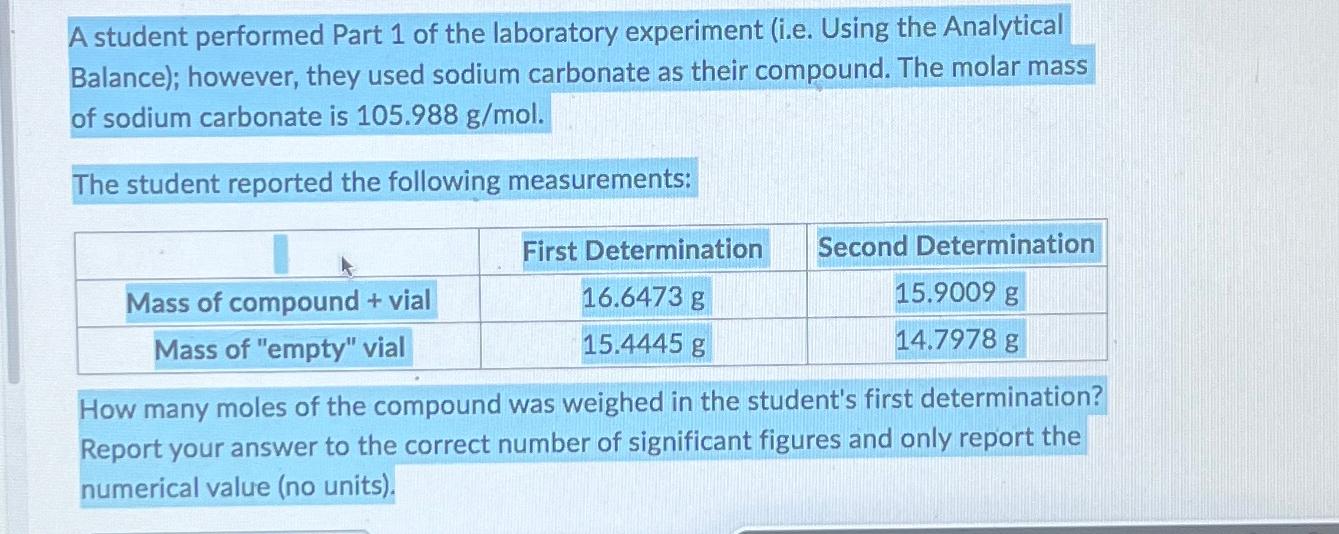 A student performed Part 1 of the laboratory experiment (i.e. Using the Analytical Balance); however, they used sodium carbonate as their compound. The molar mass of sodium carbonate is 105.988 g/mol.

The student reported the following measurements:

| | First Determination | Second Determination |
|---|---|---|
| Mass of compound + vial | 16.6473 g | 15.9009 g |
| Mass of "empty" vial | 15.4445 g | 14.7978 g |

How many moles of the compound was weighed in the student's first determination? Report your answer to the correct number of significant figures and only report the numerical value (no units).